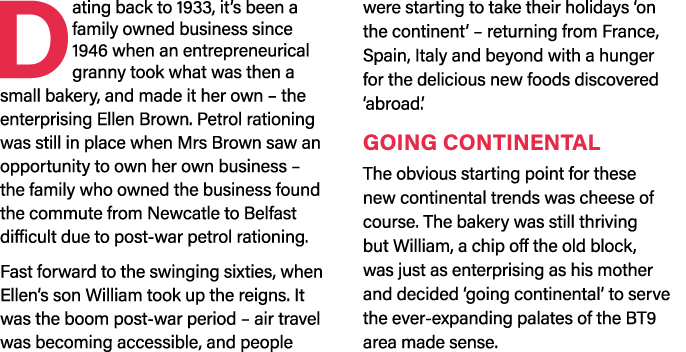 Dating back to 1933, it's been a family owned business since 1946 when an entrepreneurical granny took what was then a small bakery, and made it her own – the enterprising Ellen Brown. Petrol rationing was still in place when Mrs Brown saw an opportunity to own her own business – the family who owned the business found the commute from Newcatle to Belfast difficult due to post-war petrol rationing.

Fast forward to the swinging sixties, when Ellen's son William took up the reigns. It was the boom post-war period – air travel was becoming accessible, and people were starting to take their holidays 'on the continent' – returning from France, Spain, Italy and beyond with a hunger for the delicious new foods discovered 'abroad.'

GOING CONTINENTAL

The obvious starting point for these new continental trends was cheese of course. The bakery was still thriving but William, a chip off the old block, was just as enterprising as his mother and decided 'going continental' to serve the ever-expanding palates of the BT9 area made sense.